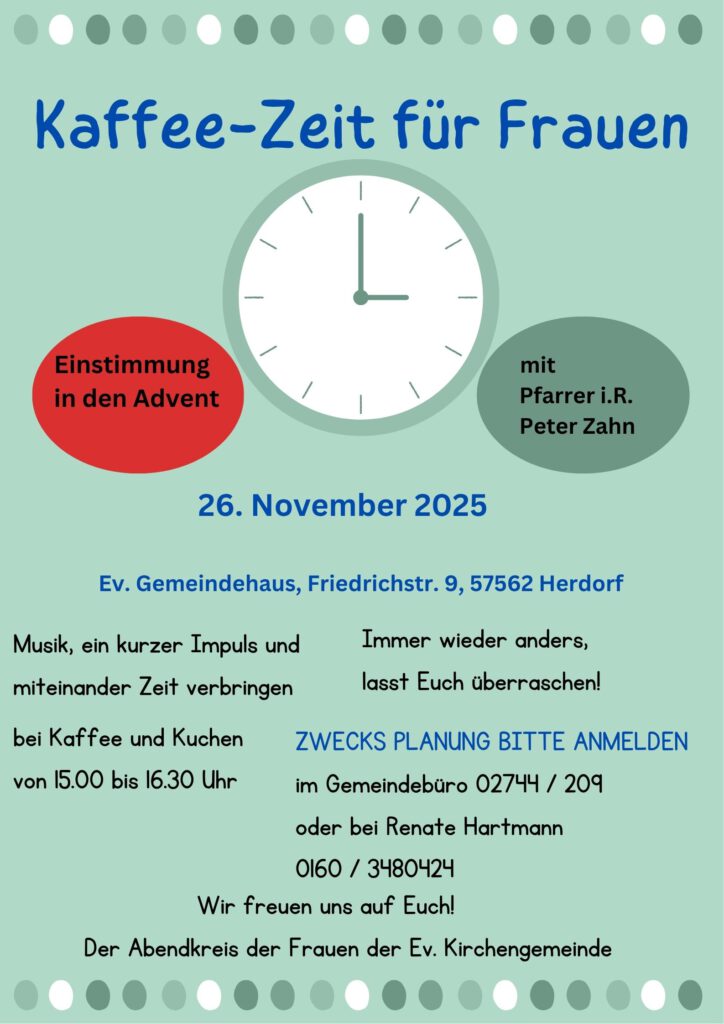 Kaffee-Zeit für Frauen

Einstimmung
in den Advent

mit
Pfarrer i.R.
Peter Zahn

26. November 2025

Ev. Gemeindehaus, Friedrichstr. 9, 57562 Herdorf

Musik, ein kurzer Impuls und miteinander Zeit verbringen

bei Kaffee und Kuchen
von 15.00 bis 16.30 Uhr

Immer wieder anders,
lasst Euch überraschen!

ZWECKS PLANUNG BITTE ANMELDEN
im Gemeindebüro 02744 / 209
oder bei Renate Hartmann
0160 / 3480424

Wir freuen uns auf Euch!

Der Abendkreis der Frauen der Ev. Kirchengemeinde